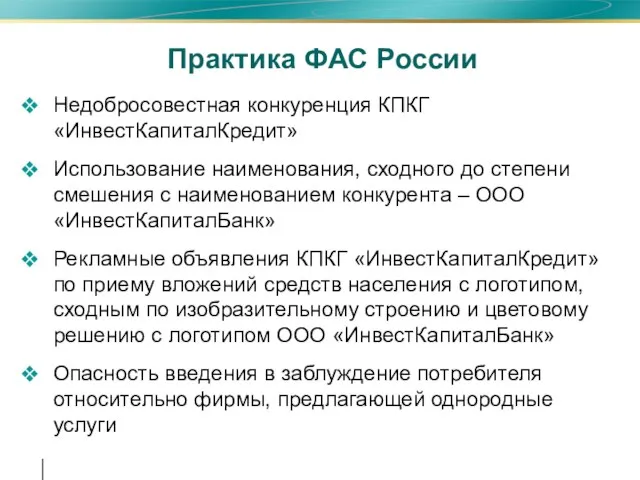 Практика ФАС России

❖ Недобросовестная конкуренция КПКГ «ИнвестКапиталКредит»

❖ Использование наименования, сходного до степени смешения с наименованием конкурента – ООО «ИнвестКапиталБанк»

❖ Рекламные объявления КПКГ «ИнвестКапиталКредит» по приему вложений средств населения с логотипом, сходным по изобразительному строению и цветовому решению с логотипом ООО «ИнвестКапиталБанк»

❖ Опасность введения в заблуждение потребителя относительно фирмы, предлагающей однородные услуги